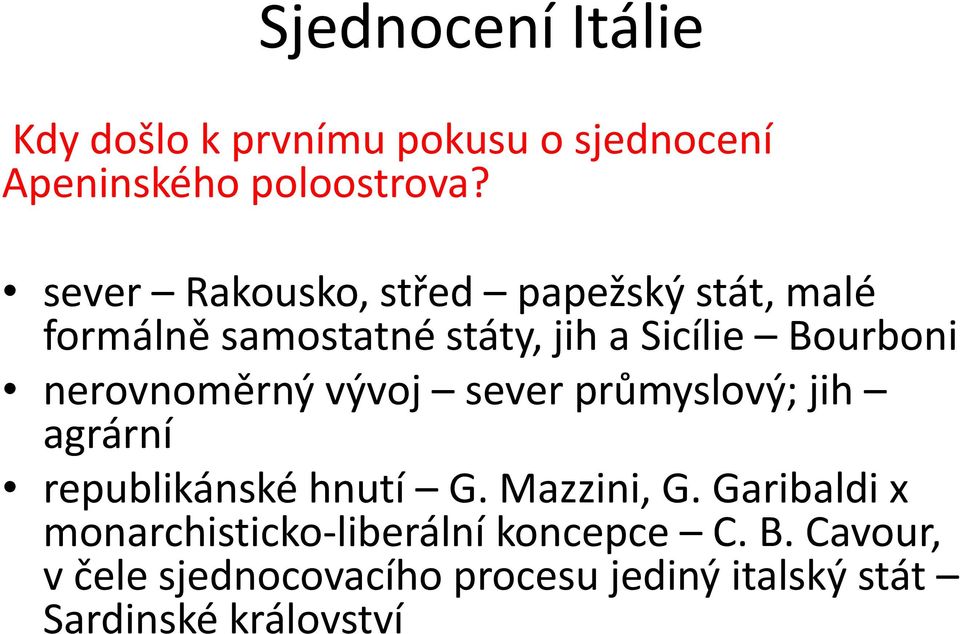 Sjednocení Itálie

Kdy došlo k prvnímu pokusu o sjednocení Apeninského poloostrova?

• sever – Rakousko, střed – papežský stát, malé formálně samostatné státy, jih a Sicílie – Bourboni
• nerovnoměrný vývoj – sever průmyslový; jih – agrární
• republikánské hnutí – G. Mazzini, G. Garibaldi x monarchisticko-liberální koncepce – C. B. Cavour, v čele sjednocovacího procesu jediný italský stát – Sardinské království